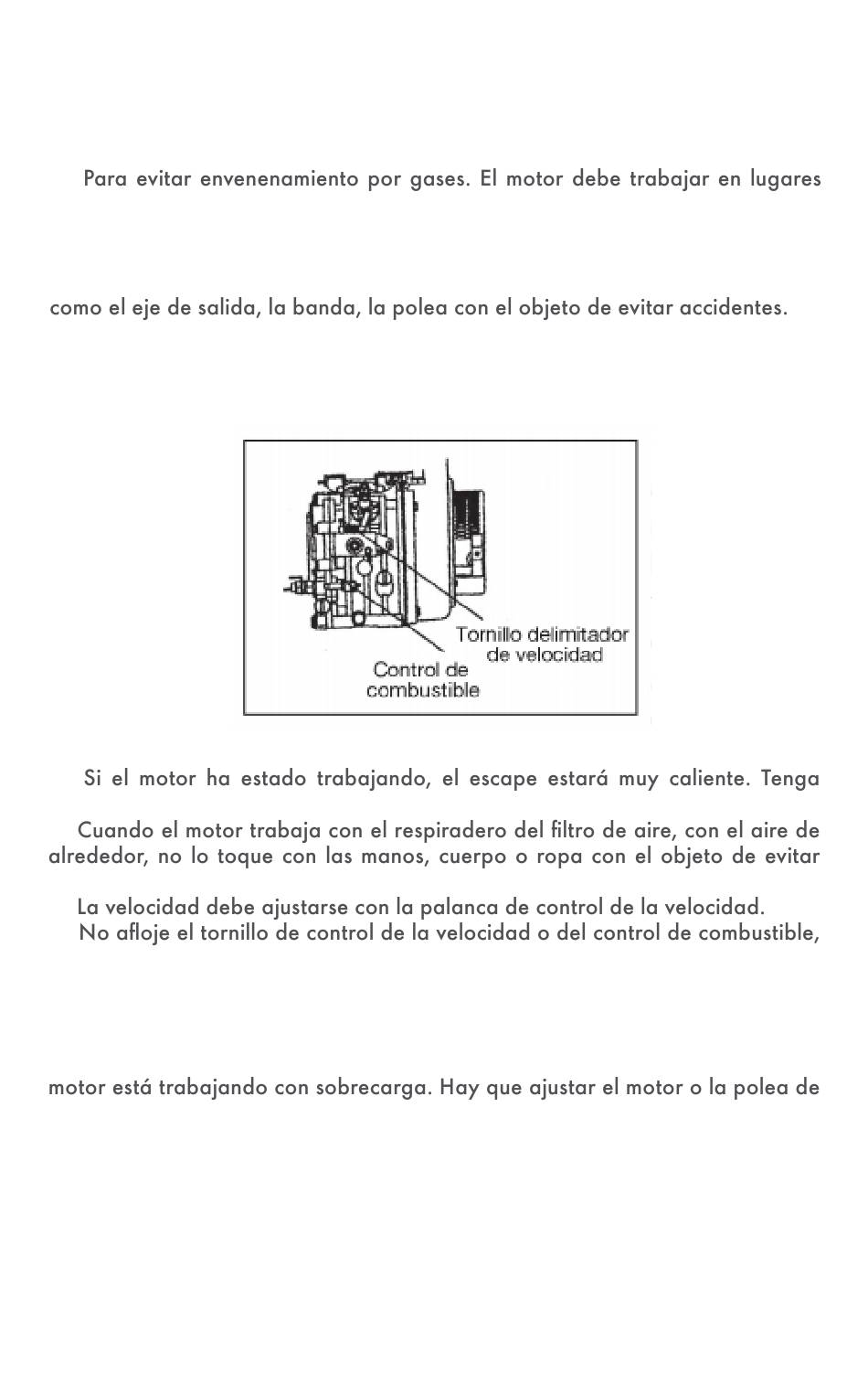 Para evitar envenenamiento por gases. El motor debe trabajar en lugares

como el eje de salida, la banda, la polea con el objeto de evitar accidentes.

Tornillo delimitador de velocidad

Control de combustible

Si el motor ha estado trabajando, el escape estará muy caliente. Tenga

Cuando el motor trabaja con el respiradero del filtro de aire, con el aire de alrededor, no lo toque con las manos, cuerpo o ropa con el objeto de evitar

La velocidad debe ajustarse con la palanca de control de la velocidad.
No afloje el tornillo de control de la velocidad o del control de combustible,

motor está trabajando con sobrecarga. Hay que ajustar el motor o la polea de